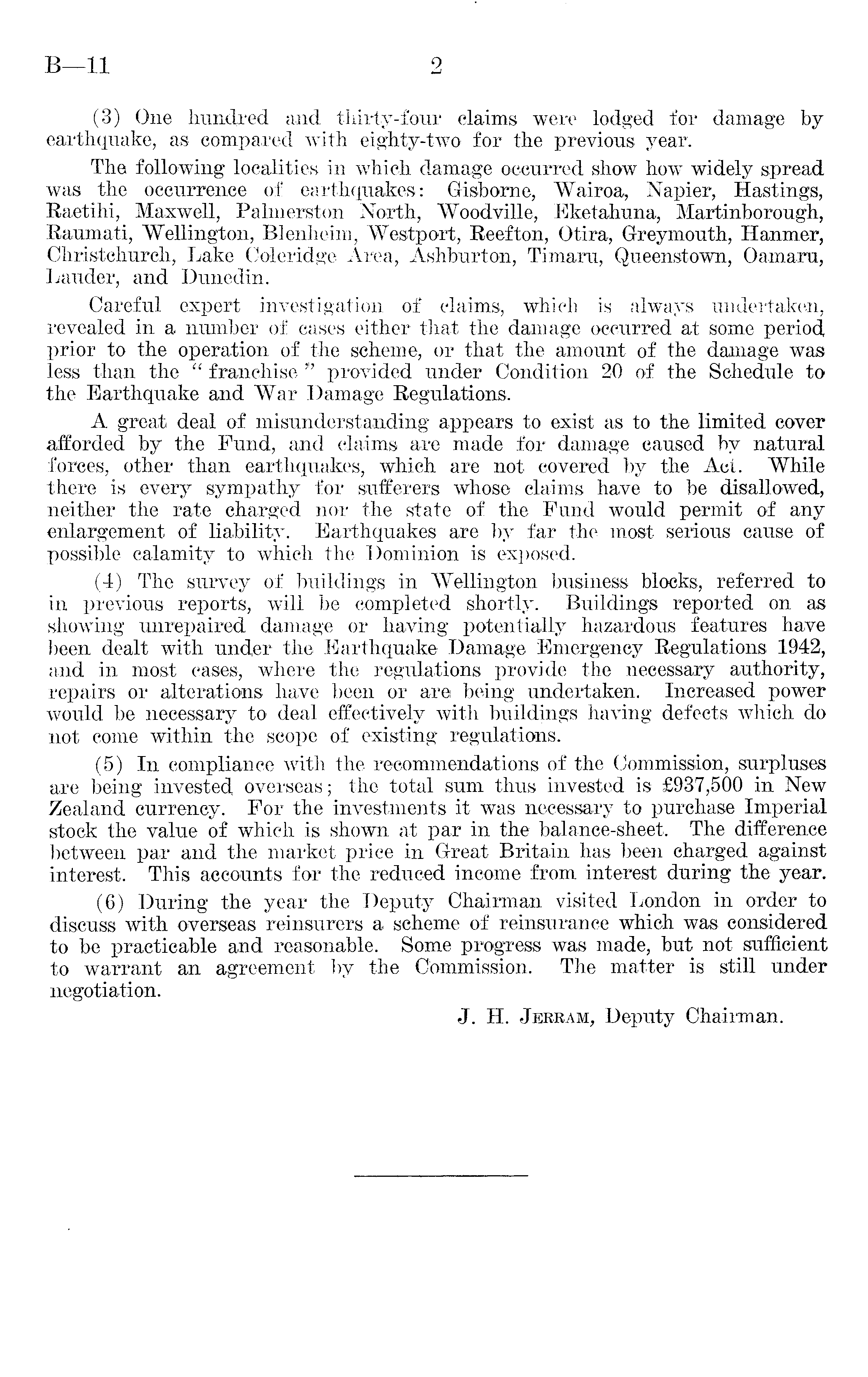 B—11 2

(3) One hundred and thirty-four claims were lodged for damage by earthquake, as compared with eighty-two for the previous year.

The following localities in which damage occurred show how widely spread was the occurrence of earthquakes: Gisborne, Wairoa, Napier, Hastings, Raetihi, Maxwell, Palmerston North, Woodville, Eketahuna, Martinborough, Raumati, Wellington, Blenheim, Westport, Reefton, Otira, Greymouth, Hanmer, Christchurch, Lake Coleridge Area, Ashburton, Timaru, Queenstown, Oamaru, Lauder, and Dunedin.

Careful expert investigation of claims, which is always undertaken, revealed in a number of cases either that the damage occurred at some period prior to the operation of the scheme, or that the amount of the damage was less than the "franchise" provided under Condition 20 of the Schedule to the Earthquake and War Damage Regulations.

A great deal of misunderstanding appears to exist as to the limited cover afforded by the Fund, and claims are made for damage caused by natural forces, other than earthquakes, which are not covered by the Act. While there is every sympathy for sufferers whose claims have to be disallowed, neither the rate charged nor the state of the Fund would permit of any enlargement of liability. Earthquakes are by far the most serious cause of possible calamity to which the Dominion is exposed.

(4) The survey of buildings in Wellington business blocks, referred to in previous reports, will be completed shortly. Buildings reported on as showing unrepaired damage or having potentially hazardous features have been dealt with under the Earthquake Damage Emergency Regulations 1942, and in most cases, where the regulations provide the necessary authority, repairs or alterations have been or are being undertaken. Increased power would be necessary to deal effectively with buildings having defects which do not come within the scope of existing regulations.

(5) In compliance with the recommendations of the Commission, surpluses are being invested overseas; the total sum thus invested is £937,500 in New Zealand currency. For the investments it was necessary to purchase Imperial stock the value of which is shown at par in the balance-sheet. The difference between par and the market price in Great Britain has been charged against interest. This accounts for the reduced income from interest during the year.

(6) During the year the Deputy Chairman visited London in order to discuss with overseas reinsurers a scheme of reinsurance which was considered to be practicable and reasonable. Some progress was made, but not sufficient to warrant an agreement by the Commission. The matter is still under negotiation.

J. H. Jerram, Deputy Chairman.